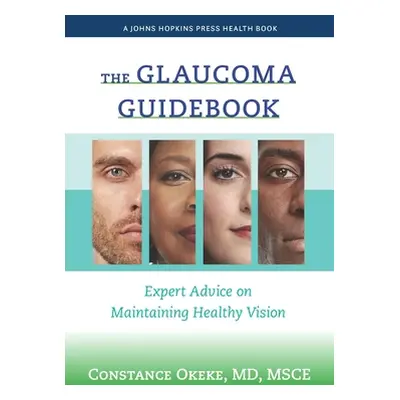 A JOHNS HOPKINS PRESS HEALTH BOOK

THE GLAUCOMA GUIDEBOOK

Expert Advice on Maintaining Healthy Vision

CONSTANCE OKEKE, MD, MSCE